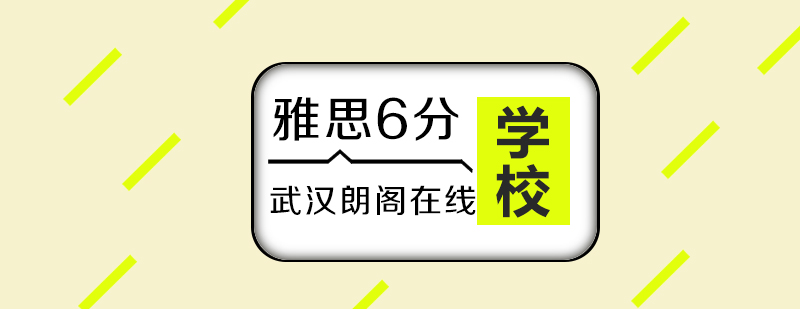 雅思6分

武汉朗阁在线

学校